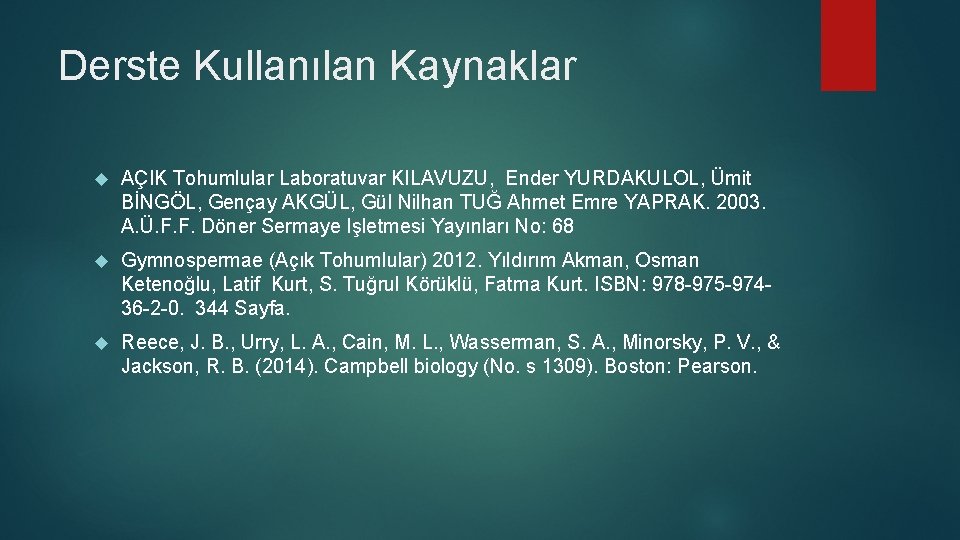 Derste Kullanılan Kaynaklar

AÇIK Tohumlular Laboratuvar KILAVUZU, Ender YURDAKULOL, Ümit BİNGÖL, Gençay AKGÜL, Gül Nilhan TUĞ Ahmet Emre YAPRAK. 2003. A.Ü.F.F. Döner Sermaye Işletmesi Yayınları No: 68

Gymnospermae (Açık Tohumlular) 2012. Yıldırım Akman, Osman Ketenoğlu, Latif Kurt, S. Tuğrul Körüklü, Fatma Kurt. ISBN: 978-975-974-36-2-0. 344 Sayfa.

Reece, J. B., Urry, L. A., Cain, M. L., Wasserman, S. A., Minorsky, P. V., & Jackson, R. B. (2014). Campbell biology (No. s 1309). Boston: Pearson.